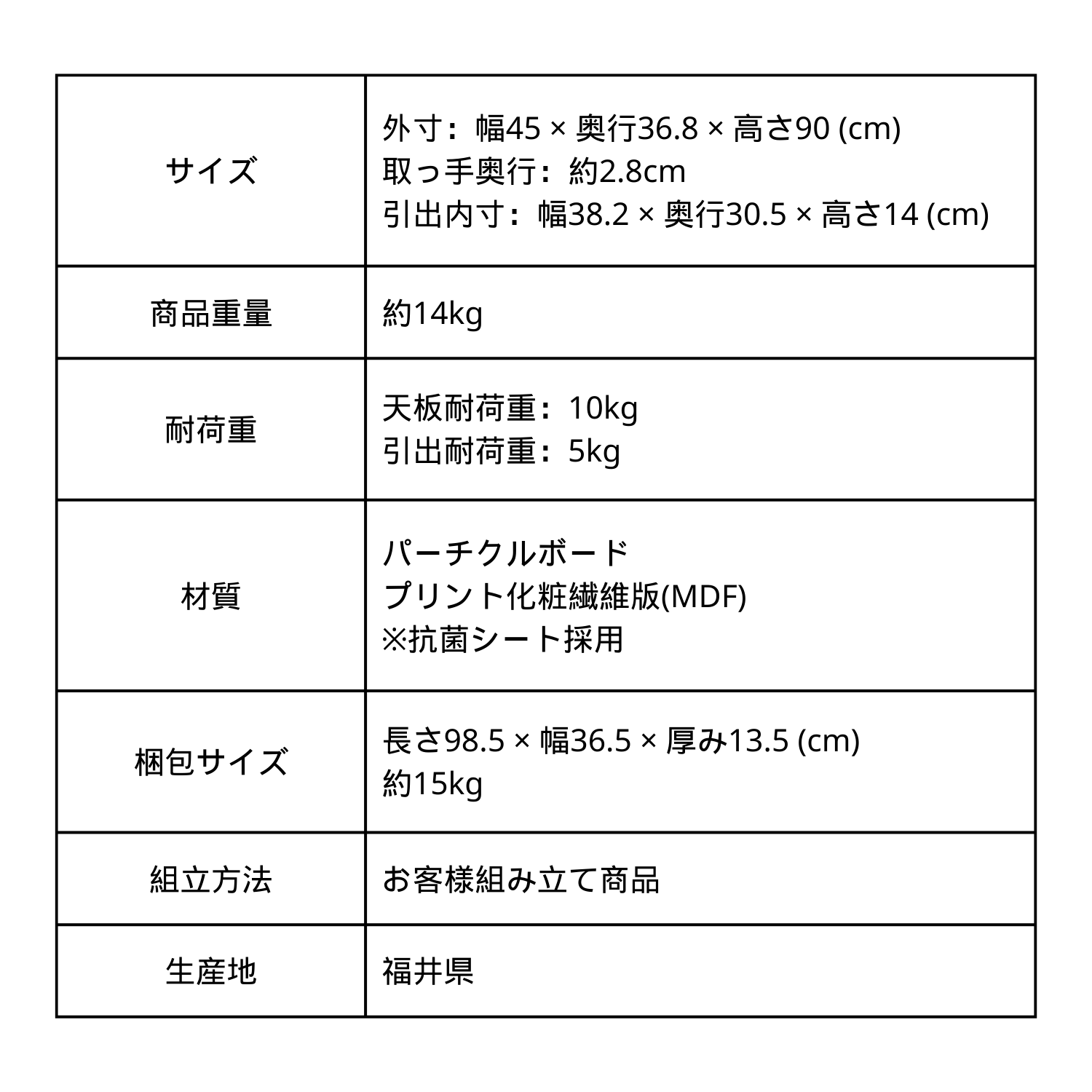 | サイズ | 外寸：幅45 × 奥行36.8 × 高さ90 (cm)<br>取っ手奥行：約2.8cm<br>引出内寸：幅38.2 × 奥行30.5 × 高さ14 (cm) |
|---|---|
| 商品重量 | 約14kg |
| 耐荷重 | 天板耐荷重：10kg<br>引出耐荷重：5kg |
| 材質 | パーチクルボード<br>プリント化粧繊維版(MDF)<br>※抗菌シート採用 |
| 梱包サイズ | 長さ98.5 × 幅36.5 × 厚み13.5 (cm)<br>約15kg |
| 組立方法 | お客様組み立て商品 |
| 生産地 | 福井県 |